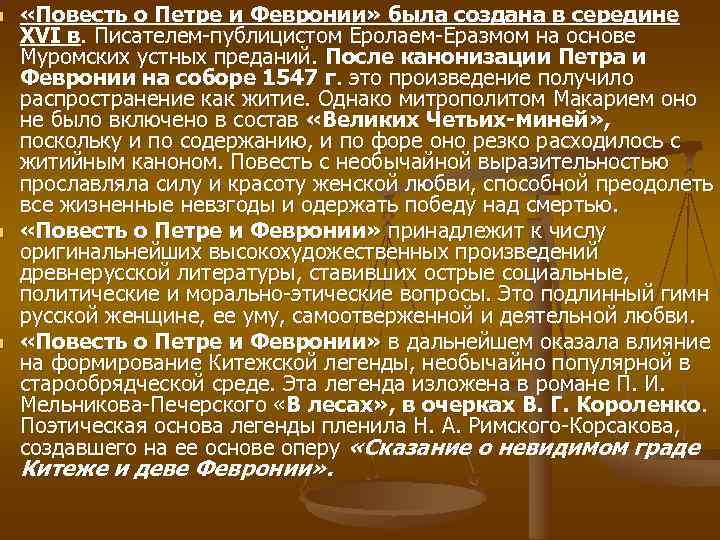 «Повесть о Петре и Февронии» была создана в середине XVI в. Писателем-публицистом Еролаем-Еразмом на основе Муромских устных преданий. После канонизации Петра и Февронии на соборе 1547 г. это произведение получило распространение как житие. Однако митрополитом Макарием оно не было включено в состав «Великих Четьих-миней», поскольку и по содержанию, и по форе оно резко расходилось с житийным каноном. Повесть с необычайной выразительностью прославляла силу и красоту женской любви, способной преодолеть все жизненные невзгоды и одержать победу над смертью.

«Повесть о Петре и Февронии» принадлежит к числу оригинальнейших высокохудожественных произведений древнерусской литературы, ставивших острые социальные, политические и морально-этические вопросы. Это подлинный гимн русской женщине, ее уму, самоотверженной и деятельной любви.

«Повесть о Петре и Февронии» в дальнейшем оказала влияние на формирование Китежской легенды, необычайно популярной в старообрядческой среде. Эта легенда изложена в романе П. И. Мельникова-Печерского «В лесах», в очерках В. Г. Короленко. Поэтическая основа легенды пленила Н. А. Римского-Корсакова, создавшего на ее основе оперу «Сказание о невидимом граде Китеже и деве Февронии».